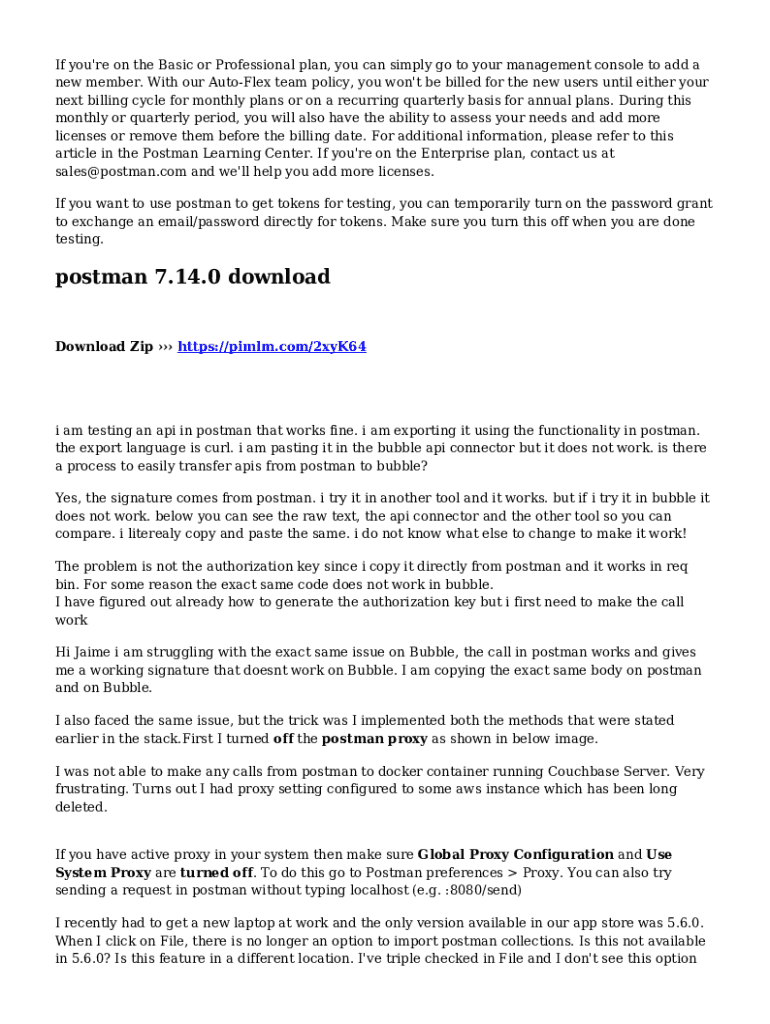 If you're on the Basic or Professional plan, you can simply go to your management console to add a new member. With our Auto-Flex team policy, you won't be billed for the new users until either your next billing cycle for monthly plans or on a recurring quarterly basis for annual plans. During this monthly or quarterly period, you will also have the ability to assess your needs and add more licenses or remove them before the billing date. For additional information, please refer to this article in the Postman Learning Center. If you're on the Enterprise plan, contact us at sales@postman.com and we'll help you add more licenses.

If you want to use postman to get tokens for testing, you can temporarily turn on the password grant to exchange an email/password directly for tokens. Make sure you turn this off when you are done testing.

postman 7.14.0 download

Download Zip ››› https://pimlm.com/2xyK64

i am testing an api in postman that works fine. i am exporting it using the functionality in postman. the export language is curl. i am pasting it in the bubble api connector but it does not work. is there a process to easily transfer apis from postman to bubble?

Yes, the signature comes from postman. i try it in another tool and it works. but if i try it in bubble it does not work. below you can see the raw text, the api connector and the other tool so you can compare. i literealy copy and paste the same. i do not know what else to change to make it work!

The problem is not the authorization key since i copy it directly from postman and it works in req bin. For some reason the exact same code does not work in bubble.
I have figured out already how to generate the authorization key but i first need to make the call work

Hi Jaime i am struggling with the exact same issue on Bubble, the call in postman works and gives me a working signature that doesnt work on Bubble. I am copying the exact same body on postman and on Bubble.

I also faced the same issue, but the trick was I implemented both the methods that were stated earlier in the stack.First I turned off the postman proxy as shown in below image.

I was not able to make any calls from postman to docker container running Couchbase Server. Very frustrating. Turns out I had proxy setting configured to some aws instance which has been long deleted.

If you have active proxy in your system then make sure Global Proxy Configuration and Use System Proxy are turned off. To do this go to Postman preferences > Proxy. You can also try sending a request in postman without typing localhost (e.g. :8080/send)

I recently had to get a new laptop at work and the only version available in our app store was 5.6.0. When I click on File, there is no longer an option to import postman collections. Is this not available in 5.6.0? Is this feature in a different location. I've triple checked in File and I don't see this option